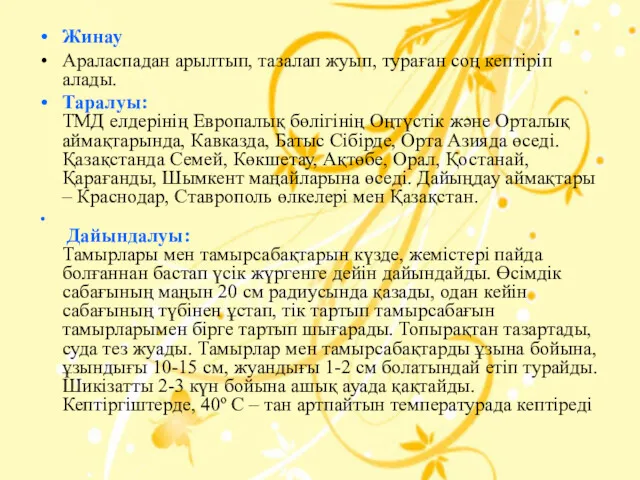 • Жинау

• Араласпадан арылтып, тазалап жуып, тураған соң кептіріп алады.

• Таралуы:
ТМД елдерінің Европалық бөлігінің Оңтүстік және Орталық аймақтарында, Кавказда, Батыс Сібірде, Орта Азияда өседі. Қазақстанда Семей, Көкшетау, Ақтөбе, Орал, Қостанай, Қарағанды, Шымкент маңайларына өседі. Дайындау аймақтары – Краснодар, Ставрополь өлкелері мен Қазақстан.

•

Дайындалуы:
Тамырлары мен тамырсабақтарын күзде, жемістері пайда болғаннан бастап үсік жүргенге дейін дайындайды. Өсімдік сабағының маңын 20 см радиусында қазады, одан кейін сабағының түбінен ұстап, тік тартып тамырсабағын тамырларымен бірге тартып шығарады. Топырақтан тазартады, суда тез жуады. Тамырлар мен тамырсабақтарды ұзына бойына, ұзындығы 10-15 см, жуандығы 1-2 см болатындай етіп турайды. Шикізатты 2-3 күн бойына ашық ауада қақтайды. Кептіргіштерде, 40º С – тан артпайтын температурада кептіреді